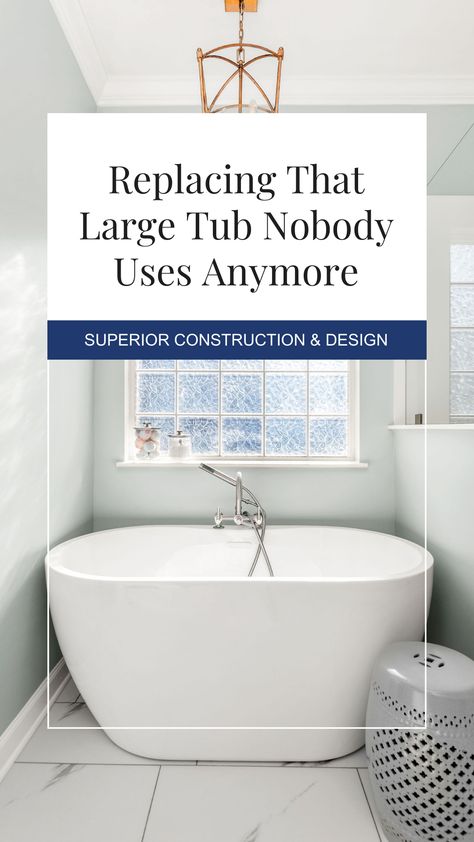 Replacing That Large Tub Nobody Uses Anymore

SUPERIOR CONSTRUCTION & DESIGN